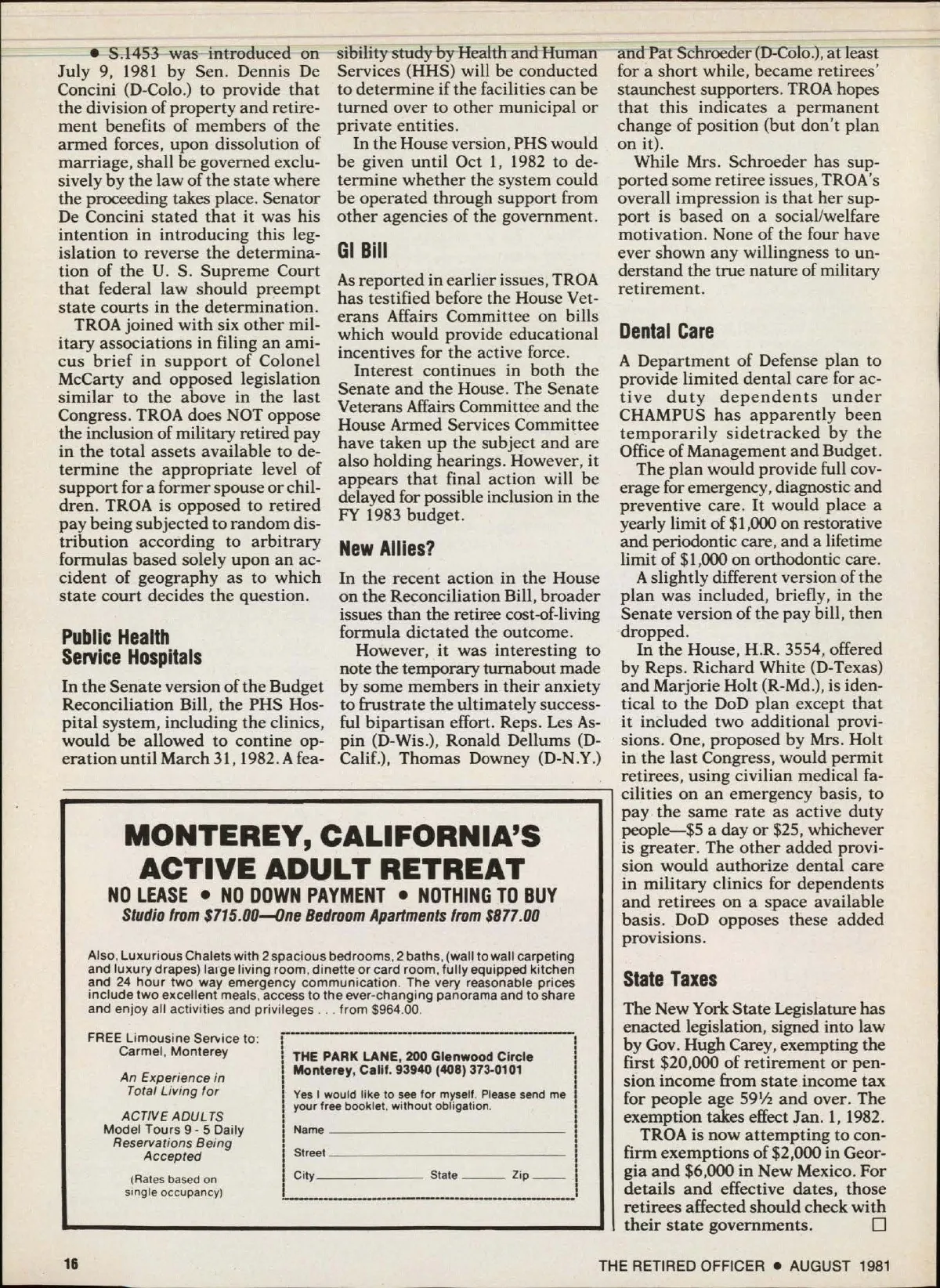 • S.1453 was introduced on July 9, 1981 by Sen. Dennis De Concini (D-Colo.) to provide that the division of property and retirement benefits of members of the armed forces, upon dissolution of marriage, shall be governed exclusively by the law of the state where the proceeding takes place. Senator De Concini stated that it was his intention in introducing this legislation to reverse the determination of the U. S. Supreme Court that federal law should preempt state courts in the determination.

TROA joined with six other military associations in filing an amicus brief in support of Colonel McCarty and opposed legislation similar to the above in the last Congress. TROA does NOT oppose the inclusion of military retired pay in the total assets available to determine the appropriate level of support for a former spouse or children. TROA is opposed to retired pay being subjected to random distribution according to arbitrary formulas based solely upon an accident of geography as to which state court decides the question.

Public Health Service Hospitals

In the Senate version of the Budget Reconciliation Bill, the PHS Hospital system, including the clinics, would be allowed to contine operation until March 31, 1982. A feasibility study by Health and Human Services (HHS) will be conducted to determine if the facilities can be turned over to other municipal or private entities.

In the House version, PHS would be given until Oct 1, 1982 to determine whether the system could be operated through support from other agencies of the government.

GI Bill

As reported in earlier issues, TROA has testified before the House Veterans Affairs Committee on bills which would provide educational incentives for the active force.

Interest continues in both the Senate and the House. The Senate Veterans Affairs Committee and the House Armed Services Committee have taken up the subject and are also holding hearings. However, it appears that final action will be delayed for possible inclusion in the FY 1983 budget.

New Allies?

In the recent action in the House on the Reconciliation Bill, broader issues than the retiree cost-of-living formula dictated the outcome.

However, it was interesting to note the temporary turnabout made by some members in their anxiety to frustrate the ultimately successful bipartisan effort. Reps. Les Aspin (D-Wis.), Ronald Dellums (D-Calif.), Thomas Downey (D-N.Y.) and Pat Schroeder (D-Colo.), at least for a short while, became retirees' staunchest supporters. TROA hopes that this indicates a permanent change of position (but don't plan on it).

While Mrs. Schroeder has supported some retiree issues, TROA's overall impression is that her support is based on a social/welfare motivation. None of the four have ever shown any willingness to understand the true nature of military retirement.

Dental Care

A Department of Defense plan to provide limited dental care for active duty dependents under CHAMPUS has apparently been temporarily sidetracked by the Office of Management and Budget.

The plan would provide full coverage for emergency, diagnostic and preventive care. It would place a yearly limit of $1,000 on restorative and periodontic care, and a lifetime limit of $1,000 on orthodontic care.

A slightly different version of the plan was included, briefly, in the Senate version of the pay bill, then dropped.

In the House, H.R. 3554, offered by Reps. Richard White (D-Texas) and Marjorie Holt (R-Md.), is identical to the DoD plan except that it included two additional provisions. One, proposed by Mrs. Holt in the last Congress, would permit retirees, using civilian medical facilities on an emergency basis, to pay the same rate as active duty people—$5 a day or $25, whichever is greater. The other added provision would authorize dental care in military clinics for dependents and retirees on a space available basis. DoD opposes these added provisions.

State Taxes

The New York State Legislature has enacted legislation, signed into law by Gov. Hugh Carey, exempting the first $20,000 of retirement or pension income from state income tax for people age 59½ and over. The exemption takes effect Jan. 1, 1982.

TROA is now attempting to confirm exemptions of $2,000 in Georgia and $6,000 in New Mexico. For details and effective dates, those retirees affected should check with their state governments. □

MONTEREY, CALIFORNIA'S ACTIVE ADULT RETREAT
NO LEASE • NO DOWN PAYMENT • NOTHING TO BUY
Studio from $715.00—One Bedroom Apartments from $877.00

Also, Luxurious Chalets with 2 spacious bedrooms, 2 baths, (wall to wall carpeting and luxury drapes) large living room, dinette or card room, fully equipped kitchen and 24 hour two way emergency communication. The very reasonable prices include two excellent meals, access to the ever-changing panorama and to share and enjoy all activities and privileges . . . from $964.00.

FREE Limousine Service to: Carmel, Monterey

An Experience in Total Living for

ACTIVE ADULTS
Model Tours 9 - 5 Daily
Reservations Being Accepted

(Rates based on single occupancy)

THE PARK LANE, 200 Glenwood Circle
Monterey, Calif. 93940 (408) 373-0101

Yes I would like to see for myself. Please send me your free booklet, without obligation.

Name
Street
City State Zip

16 THE RETIRED OFFICER • AUGUST 1981